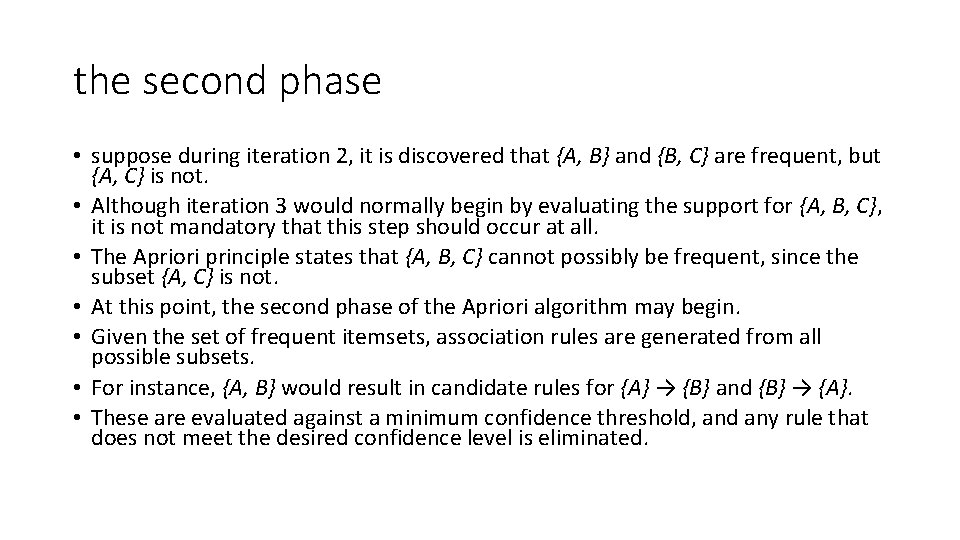 the second phase

• suppose during iteration 2, it is discovered that {A, B} and {B, C} are frequent, but {A, C} is not.
• Although iteration 3 would normally begin by evaluating the support for {A, B, C}, it is not mandatory that this step should occur at all.
• The Apriori principle states that {A, B, C} cannot possibly be frequent, since the subset {A, C} is not.
• At this point, the second phase of the Apriori algorithm may begin.
• Given the set of frequent itemsets, association rules are generated from all possible subsets.
• For instance, {A, B} would result in candidate rules for {A} → {B} and {B} → {A}.
• These are evaluated against a minimum confidence threshold, and any rule that does not meet the desired confidence level is eliminated.